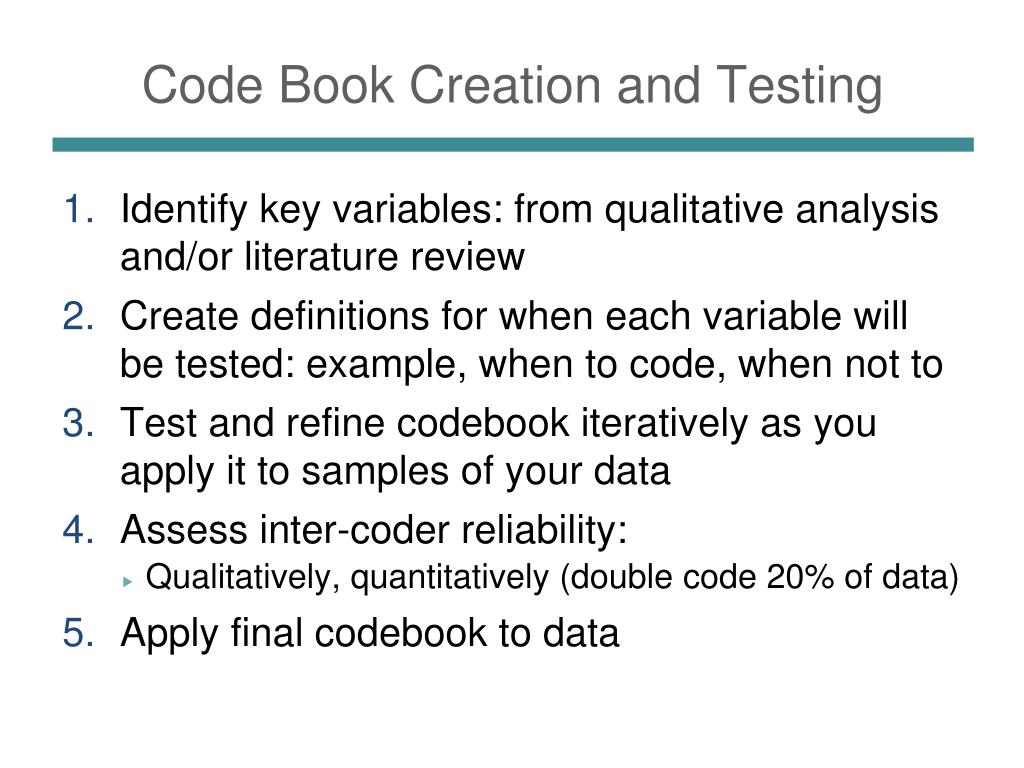 Code Book Creation and Testing

1. Identify key variables: from qualitative analysis and/or literature review

2. Create definitions for when each variable will be tested: example, when to code, when not to

3. Test and refine codebook iteratively as you apply it to samples of your data

4. Assess inter-coder reliability:
▸ Qualitatively, quantitatively (double code 20% of data)

5. Apply final codebook to data